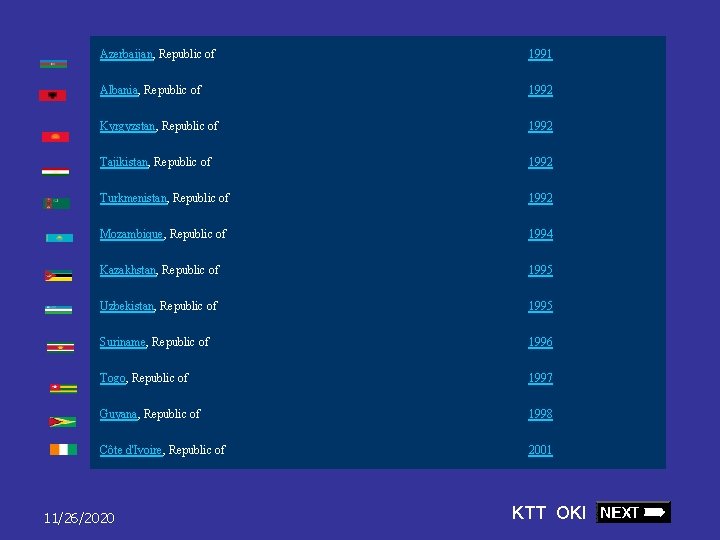 | | |
|---|---|
| Azerbaijan, Republic of | 1991 |
| Albania, Republic of | 1992 |
| Kyrgyzstan, Republic of | 1992 |
| Tajikistan, Republic of | 1992 |
| Turkmenistan, Republic of | 1992 |
| Mozambique, Republic of | 1994 |
| Kazakhstan, Republic of | 1995 |
| Uzbekistan, Republic of | 1995 |
| Suriname, Republic of | 1996 |
| Togo, Republic of | 1997 |
| Guyana, Republic of | 1998 |
| Côte d'Ivoire, Republic of | 2001 |

11/26/2020

KTT OKI

NEXT